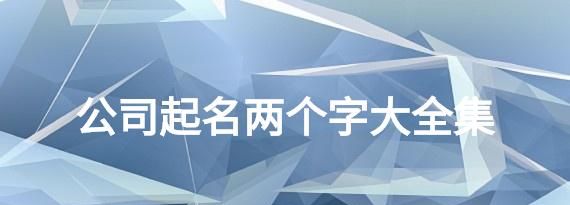 公司起名两个字大全集